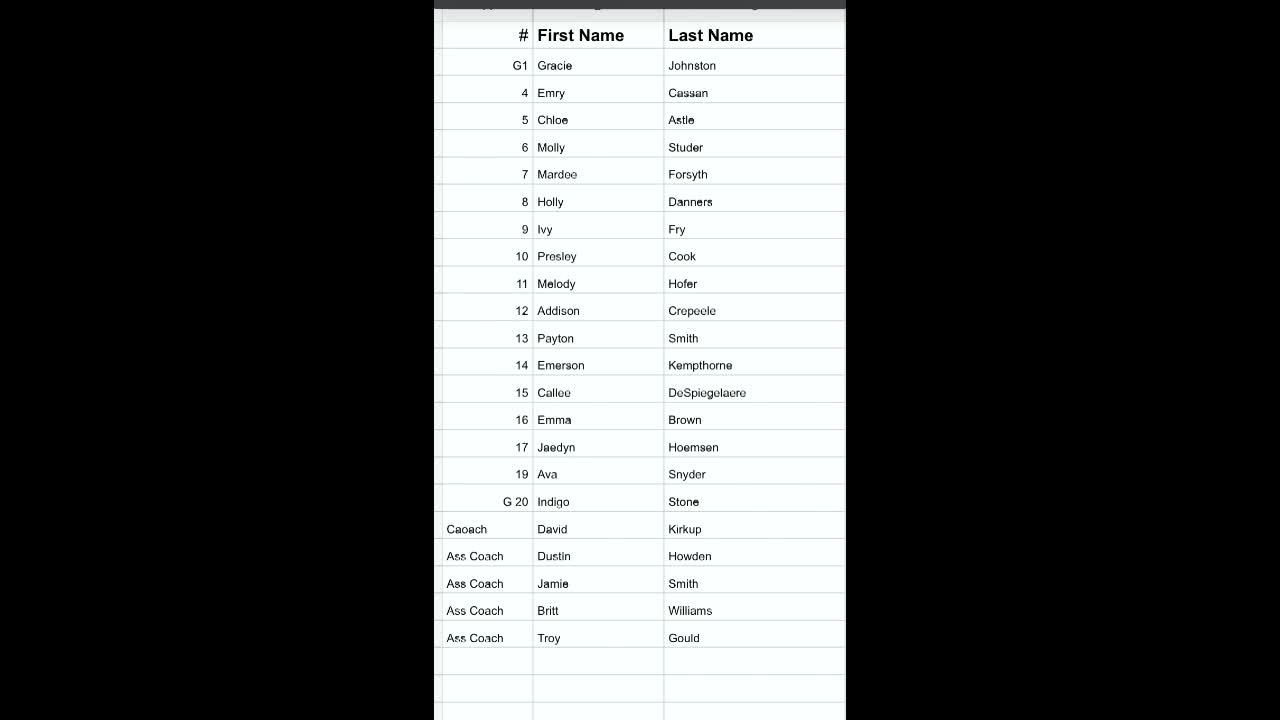 | # | First Name | Last Name |
|---|---|---|
| G1 | Gracie | Johnston |
| 4 | Emry | Cassan |
| 5 | Chloe | Astle |
| 6 | Molly | Studer |
| 7 | Mardee | Forsyth |
| 8 | Holly | Danners |
| 9 | Ivy | Fry |
| 10 | Presley | Cook |
| 11 | Melody | Hofer |
| 12 | Addison | Crepeele |
| 13 | Payton | Smith |
| 14 | Emerson | Kempthorne |
| 15 | Callee | DeSpiegelaere |
| 16 | Emma | Brown |
| 17 | Jaedyn | Hoemsen |
| 19 | Ava | Snyder |
| G 20 | Indigo | Stone |
| Caoach | David | Kirkup |
| Ass Coach | Dustin | Howden |
| Ass Coach | Jamie | Smith |
| Ass Coach | Britt | Williams |
| Ass Coach | Troy | Gould |